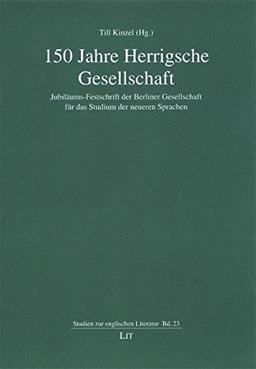 Till Kinzel (Hg.)

150 Jahre Herrigsche Gesellschaft

Jubiläums-Festschrift der Berliner Gesellschaft für das Studium der neueren Sprachen

Studien zur englischen Literatur Bd. 23

LIT